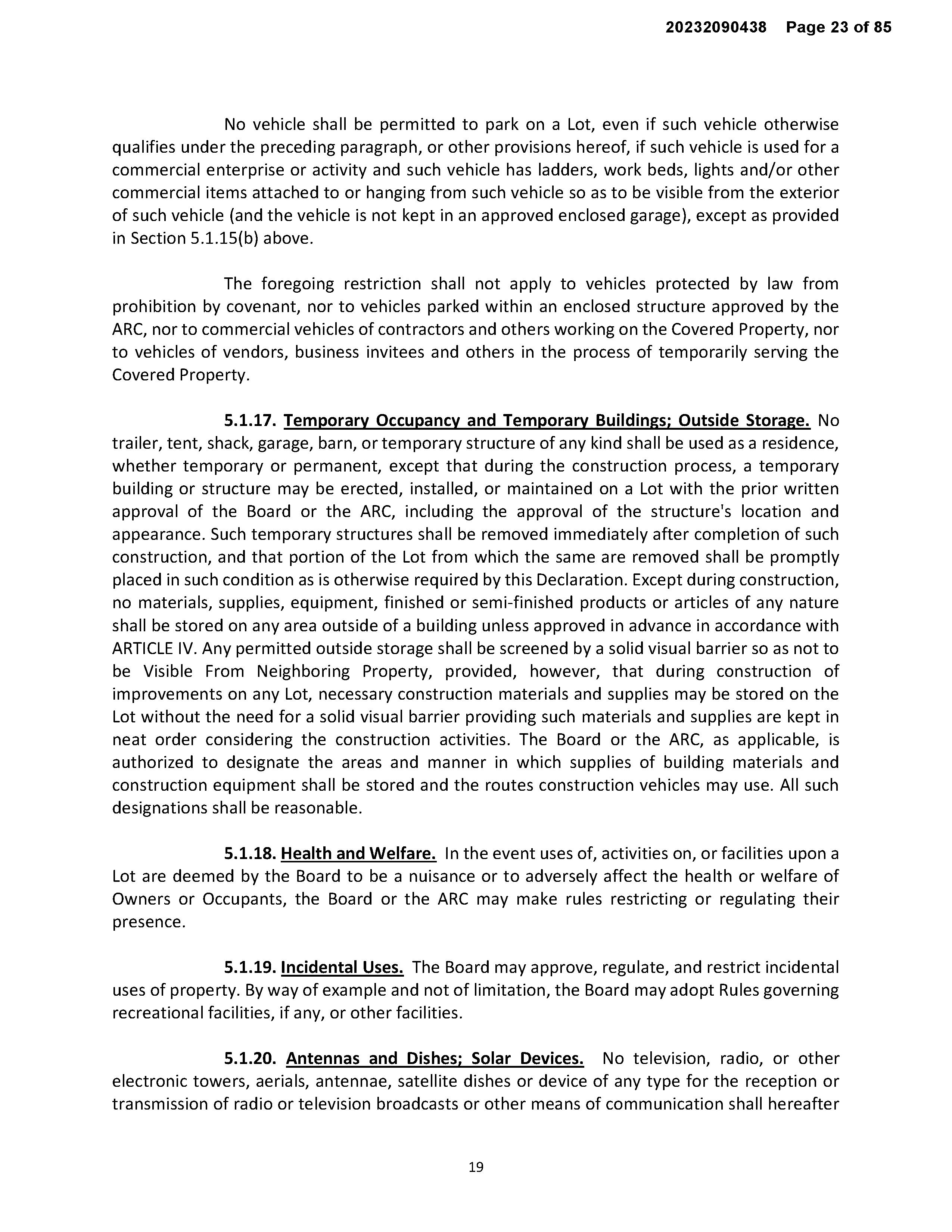 20232090438 Page 23 of 85

No vehicle shall be permitted to park on a Lot, even if such vehicle otherwise qualifies under the preceding paragraph, or other provisions hereof, if such vehicle is used for a commercial enterprise or activity and such vehicle has ladders, work beds, lights and/or other commercial items attached to or hanging from such vehicle so as to be visible from the exterior of such vehicle (and the vehicle is not kept in an approved enclosed garage), except as provided in Section 5.1.15(b) above.

The foregoing restriction shall not apply to vehicles protected by law from prohibition by covenant, nor to vehicles parked within an enclosed structure approved by the ARC, nor to commercial vehicles of contractors and others working on the Covered Property, nor to vehicles of vendors, business invitees and others in the process of temporarily serving the Covered Property.

5.1.17. Temporary Occupancy and Temporary Buildings; Outside Storage. No trailer, tent, shack, garage, barn, or temporary structure of any kind shall be used as a residence, whether temporary or permanent, except that during the construction process, a temporary building or structure may be erected, installed, or maintained on a Lot with the prior written approval of the Board or the ARC, including the approval of the structure's location and appearance. Such temporary structures shall be removed immediately after completion of such construction, and that portion of the Lot from which the same are removed shall be promptly placed in such condition as is otherwise required by this Declaration. Except during construction, no materials, supplies, equipment, finished or semi-finished products or articles of any nature shall be stored on any area outside of a building unless approved in advance in accordance with ARTICLE IV. Any permitted outside storage shall be screened by a solid visual barrier so as not to be Visible From Neighboring Property, provided, however, that during construction of improvements on any Lot, necessary construction materials and supplies may be stored on the Lot without the need for a solid visual barrier providing such materials and supplies are kept in neat order considering the construction activities. The Board or the ARC, as applicable, is authorized to designate the areas and manner in which supplies of building materials and construction equipment shall be stored and the routes construction vehicles may use. All such designations shall be reasonable.

5.1.18. Health and Welfare. In the event uses of, activities on, or facilities upon a Lot are deemed by the Board to be a nuisance or to adversely affect the health or welfare of Owners or Occupants, the Board or the ARC may make rules restricting or regulating their presence.

5.1.19. Incidental Uses. The Board may approve, regulate, and restrict incidental uses of property. By way of example and not of limitation, the Board may adopt Rules governing recreational facilities, if any, or other facilities.

5.1.20. Antennas and Dishes; Solar Devices. No television, radio, or other electronic towers, aerials, antennae, satellite dishes or device of any type for the reception or transmission of radio or television broadcasts or other means of communication shall hereafter

19